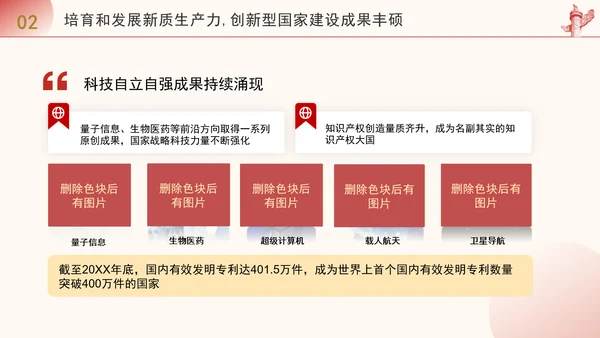 02 培育和发展新质生产力, 创新型国家建设成果丰硕

科技自立自强成果持续涌现

量子信息、生物医药等前沿方向取得一系列原创成果，国家战略科技力量不断强化

知识产权创造量质齐升，成为名副其实的知识产权大国

删除色块后有图片

量子信息

删除色块后有图片

生物医药

删除色块后有图片

超级计算机

删除色块后有图片

载人航天

删除色块后有图片

卫星导航

截至20XX年底，国内有效发明专利达401.5万件，成为世界上首个国内有效发明专利数量突破400万件的国家